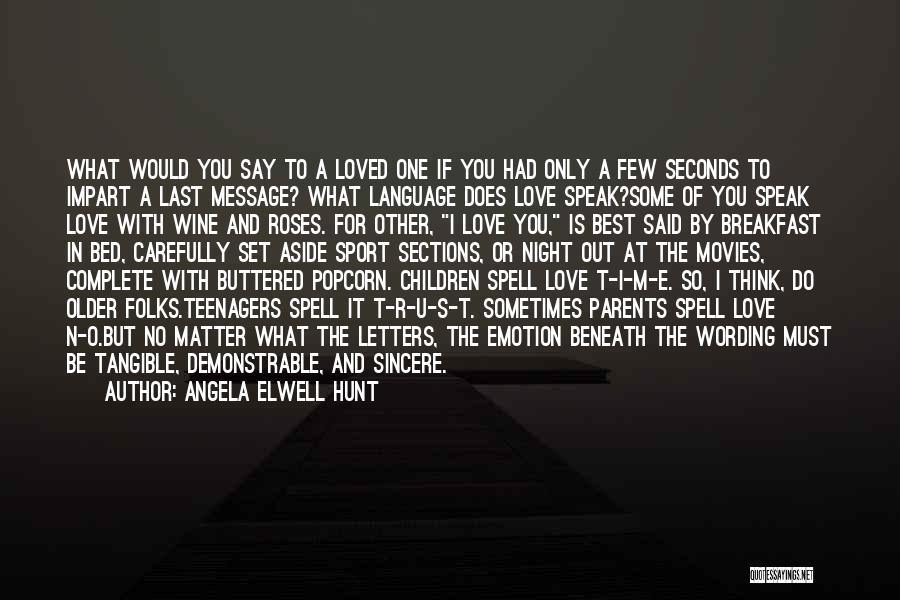 WHAT WOULD YOU SAY TO A LOVED ONE IF YOU HAD ONLY A FEW SECONDS TO IMPART A LAST MESSAGE? WHAT LANGUAGE DOES LOVE SPEAK?SOME OF YOU SPEAK LOVE WITH WINE AND ROSES. FOR OTHER, "I LOVE YOU," IS BEST SAID BY BREAKFAST IN BED, CAREFULLY SET ASIDE SPORT SECTIONS, OR NIGHT OUT AT THE MOVIES, COMPLETE WITH BUTTERED POPCORN. CHILDREN SPELL LOVE T-I-M-E. SO, I THINK, DO OLDER FOLKS.TEENAGERS SPELL IT T-R-U-S-T. SOMETIMES PARENTS SPELL LOVE N-O.BUT NO MATTER WHAT THE LETTERS, THE EMOTION BENEATH THE WORDING MUST BE TANGIBLE, DEMONSTRABLE, AND SINCERE.

AUTHOR: ANGELA ELWELL HUNT

QUOTESSAYINGS.NET